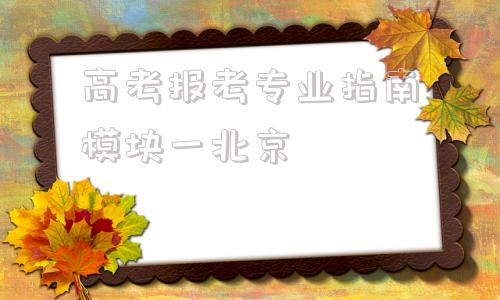 高考报考专业指南模块一北京